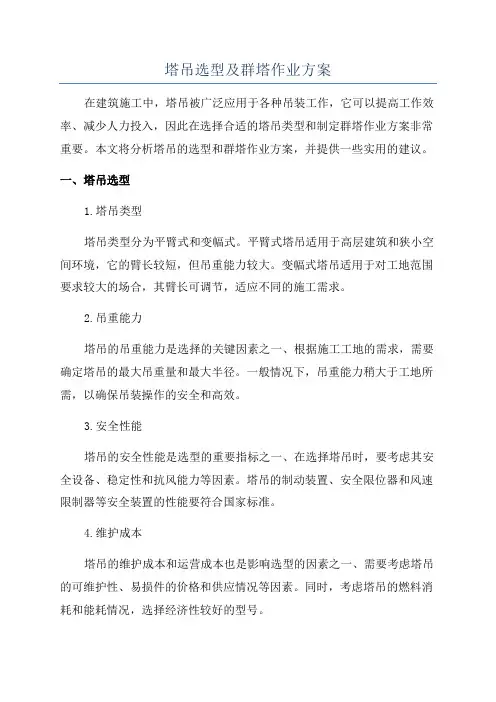 塔吊选型及群塔作业方案

在建筑施工中，塔吊被广泛应用于各种吊装工作，它可以提高工作效率、减少人力投入，因此在选择合适的塔吊类型和制定群塔作业方案非常重要。本文将分析塔吊的选型和群塔作业方案，并提供一些实用的建议。

一、塔吊选型

1.塔吊类型

塔吊类型分为平臂式和变幅式。平臂式塔吊适用于高层建筑和狭小空间环境，它的臂长较短，但吊重能力较大。变幅式塔吊适用于对工地范围要求较大的场合，其臂长可调节，适应不同的施工需求。

2.吊重能力

塔吊的吊重能力是选择的关键因素之一、根据施工工地的需求，需要确定塔吊的最大吊重量和最大半径。一般情况下，吊重能力稍大于工地所需，以确保吊装操作的安全和高效。

3.安全性能

塔吊的安全性能是选型的重要指标之一、在选择塔吊时，要考虑其安全设备、稳定性和抗风能力等因素。塔吊的制动装置、安全限位器和风速限制器等安全装置的性能要符合国家标准。

4.维护成本

塔吊的维护成本和运营成本也是影响选型的因素之一、需要考虑塔吊的可维护性、易损件的价格和供应情况等因素。同时，考虑塔吊的燃料消耗和能耗情况，选择经济性较好的型号。